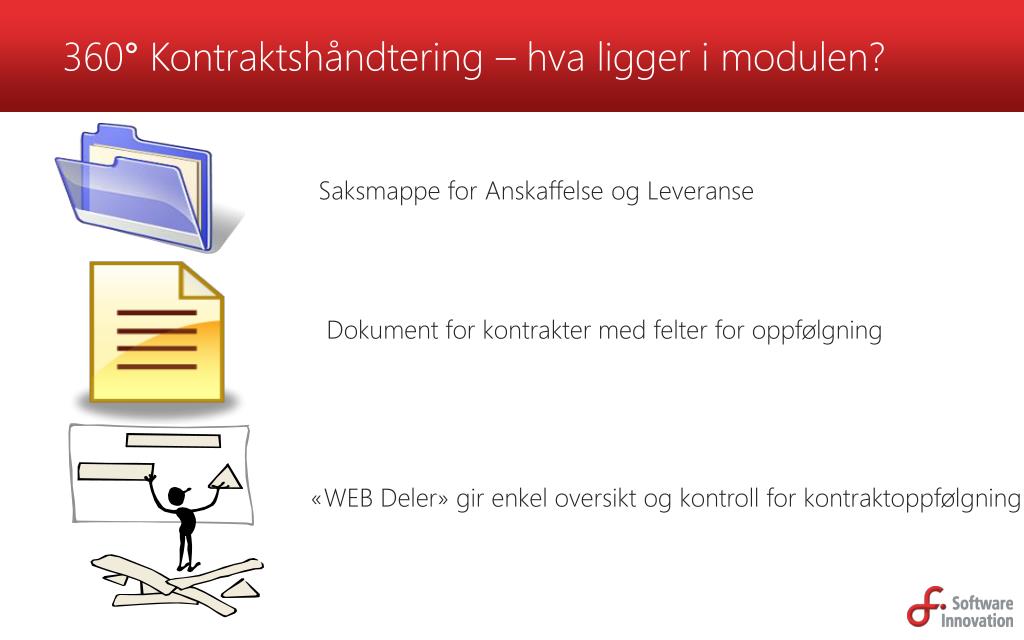 360° Kontraktshåndtering – hva ligger i modulen?

Saksmappe for Anskaffelse og Leveranse

Dokument for kontrakter med felter for oppfølgning

«WEB Deler» gir enkel oversikt og kontroll for kontraktoppfølgning

Software Innovation